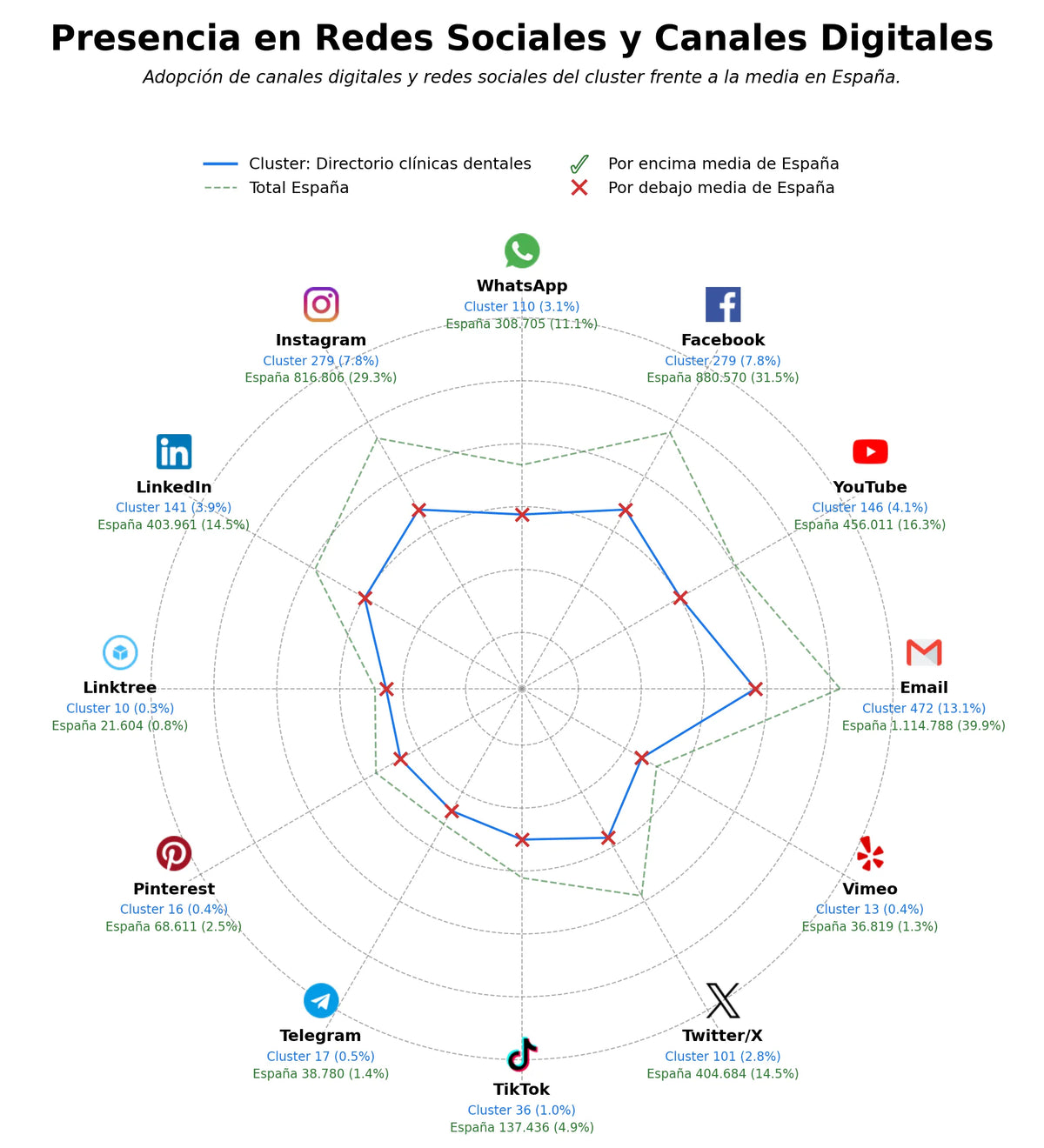 Presencia en Redes Sociales y Canales Digitales

Adopción de canales digitales y redes sociales del cluster frente a la media en España.

Cluster: Directorio clínicas dentales
Total España
Por encima media de España
Por debajo media de España

WhatsApp
Cluster 110 (3.1%)
España 308.705 (11.1%)

Facebook
Cluster 279 (7.8%)
España 880.570 (31.5%)

YouTube
Cluster 146 (4.1%)
España 456.011 (16.3%)

Email
Cluster 472 (13.1%)
España 1.114.788 (39.9%)

Vimeo
Cluster 13 (0.4%)
España 36.819 (1.3%)

Twitter/X
Cluster 101 (2.8%)
España 404.684 (14.5%)

TikTok
Cluster 36 (1.0%)
España 137.436 (4.9%)

Telegram
Cluster 17 (0.5%)
España 38.780 (1.4%)

Pinterest
Cluster 16 (0.4%)
España 68.611 (2.5%)

Linktree
Cluster 10 (0.3%)
España 21.604 (0.8%)

LinkedIn
Cluster 141 (3.9%)
España 403.961 (14.5%)

Instagram
Cluster 279 (7.8%)
España 816.806 (29.3%)